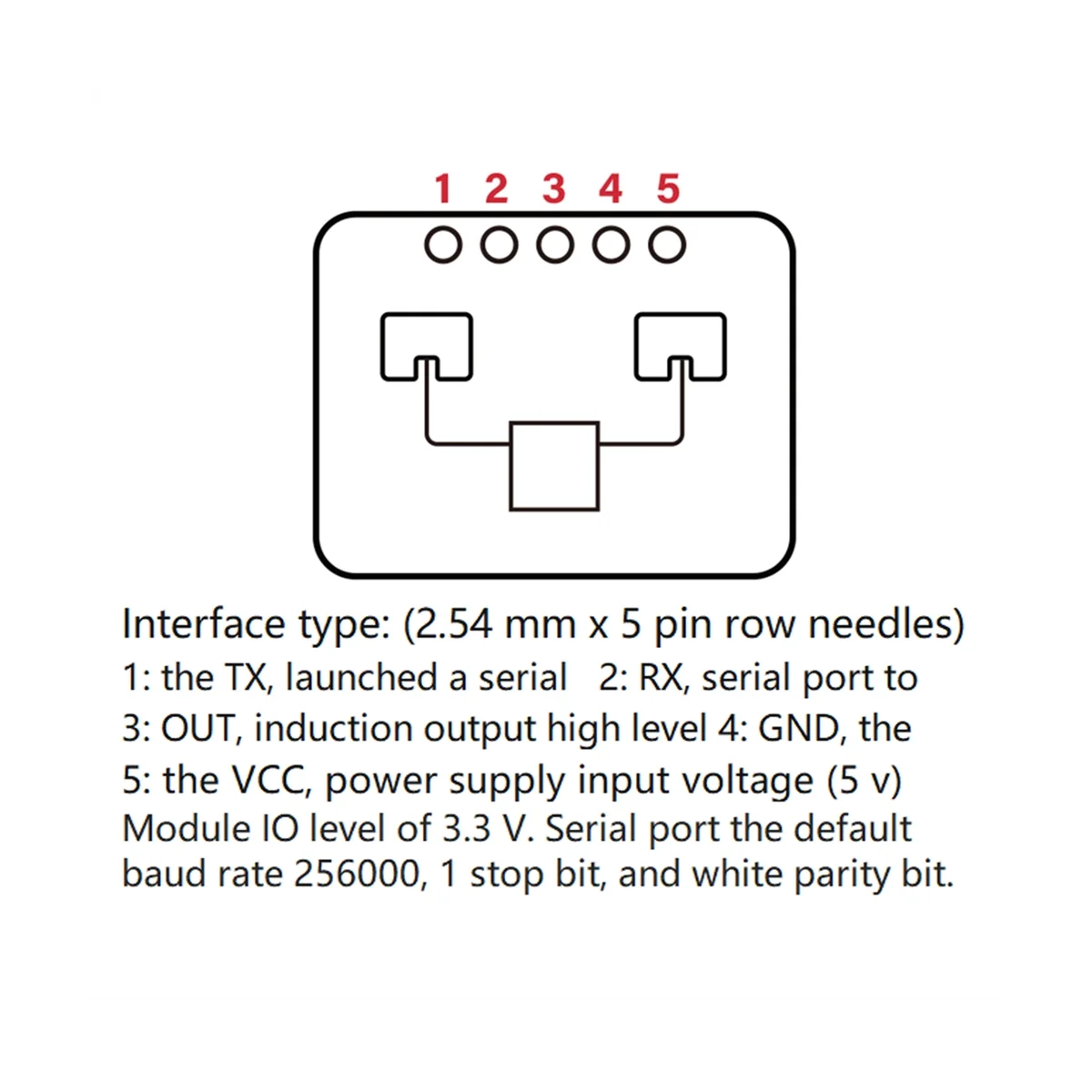 1 2 3 4 5

Interface type: (2.54 mm x 5 pin row needles)
1: the TX, launched a serial 2: RX, serial port to
3: OUT, induction output high level 4: GND, the
5: the VCC, power supply input voltage (5 v)
Module IO level of 3.3 V. Serial port the default baud rate 256000, 1 stop bit, and white parity bit.